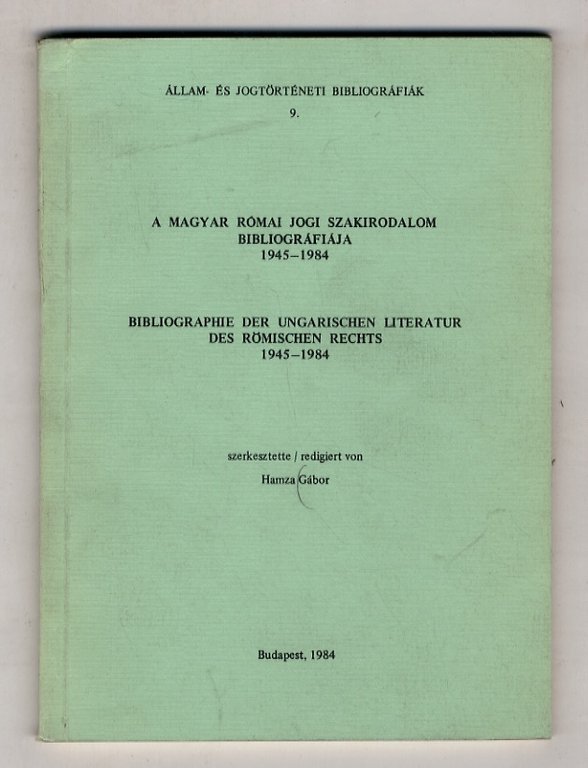 ÁLLAM- ÉS JOGTÖRTÉNETI BIBLIOGRÁFIÁK
9.

A MAGYAR RÓMAI JOGI SZAKIRODALOM BIBLIOGRÁFIÁJA
1945–1984

BIBLIOGRAPHIE DER UNGARISCHEN LITERATUR DES RÖMISCHEN RECHTS
1945–1984

szerkesztette / redigiert von
Hamza Gábor

Budapest, 1984